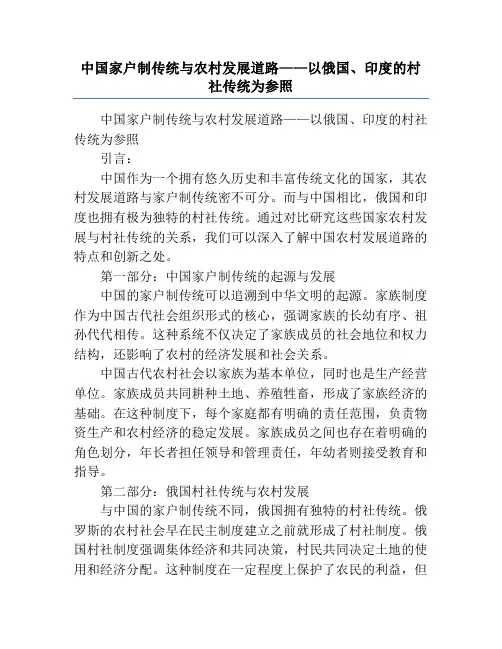 中国家户制传统与农村发展道路——以俄国、印度的村社传统为参照

中国家户制传统与农村发展道路——以俄国、印度的村社传统为参照

引言：

中国作为一个拥有悠久历史和丰富传统文化的国家，其农村发展道路与家户制传统密不可分。而与中国相比，俄国和印度也拥有极为独特的村社传统。通过对比研究这些国家农村发展与村社传统的关系，我们可以深入了解中国农村发展道路的特点和创新之处。

第一部分：中国家户制传统的起源与发展

中国的家户制传统可以追溯到中华文明的起源。家族制度作为中国古代社会组织形式的核心，强调家族的长幼有序、祖孙代代相传。这种系统不仅决定了家族成员的社会地位和权力结构，还影响了农村的经济发展和社会关系。

中国古代农村社会以家族为基本单位，同时也是生产经营单位。家族成员共同耕种土地、养殖牲畜，形成了家族经济的基础。在这种制度下，每个家庭都有明确的责任范围，负责物资生产和农村经济的稳定发展。家族成员之间也存在着明确的角色划分，年长者担任领导和管理责任，年幼者则接受教育和指导。

第二部分：俄国村社传统与农村发展

与中国的家户制传统不同，俄国拥有独特的村社传统。俄罗斯的农村社会早在民主制度建立之前就形成了村社制度。俄国村社制度强调集体经济和共同决策，村民共同决定土地的使用和经济分配。这种制度在一定程度上保护了农民的利益，但